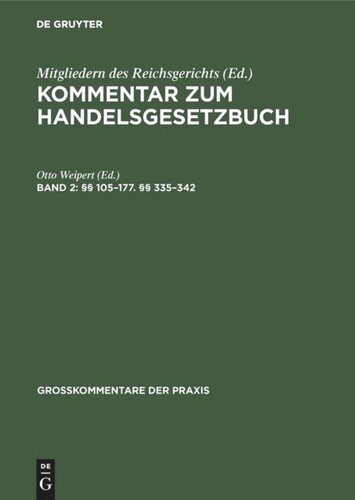 DE GRUYTER

Mitgliedern des Reichsgerichts (Ed.)
KOMMENTAR ZUM HANDELSGESETZBUCH

Otto Weipert (Ed.)
BAND 2: §§ 105–177. §§ 335–342

GROSSKOMMENTARE DER PRAXIS

DE
G